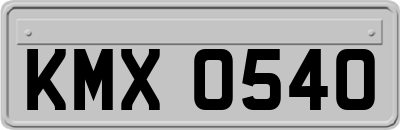 KMX 0540